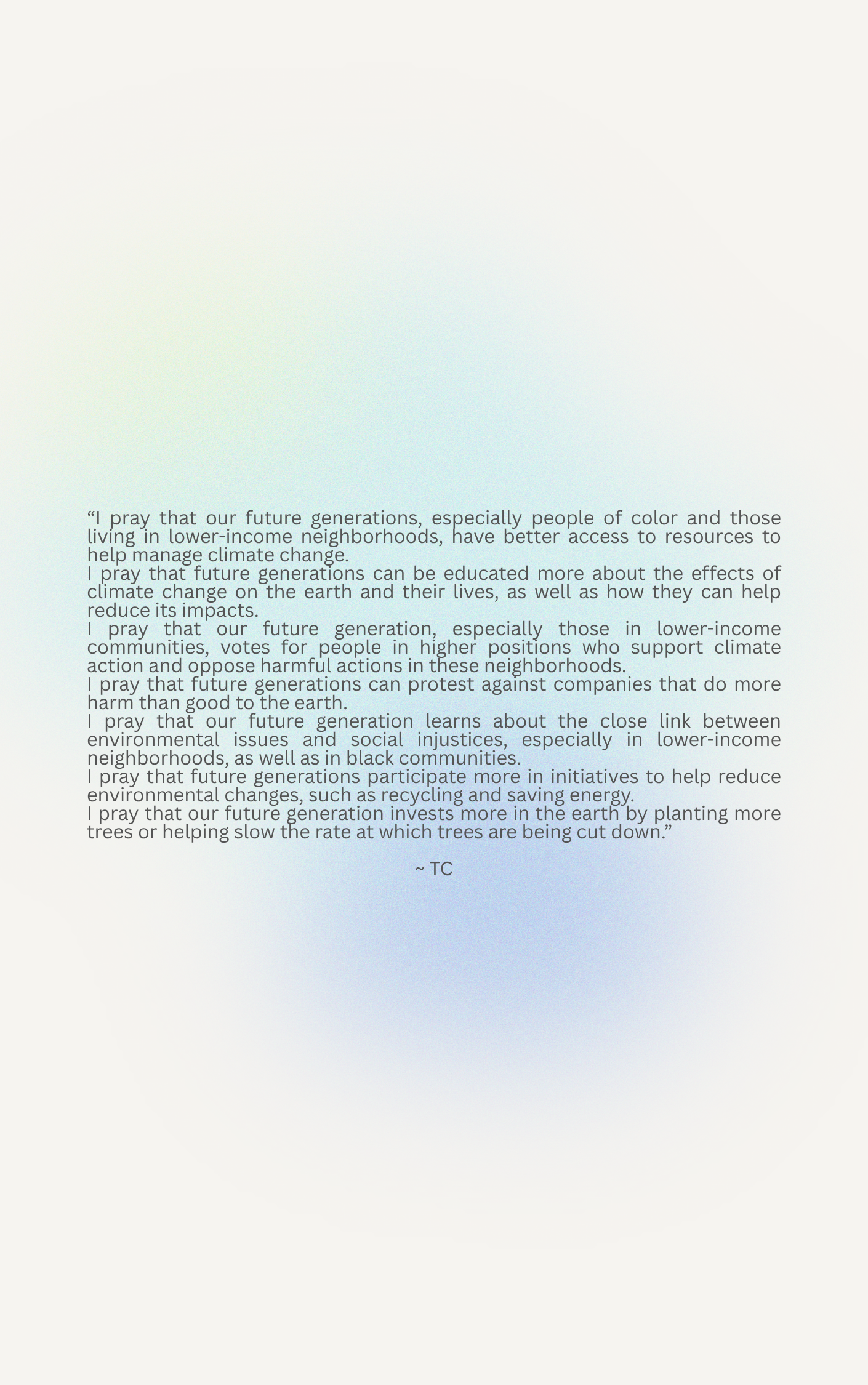 "I pray that our future generations, especially people of color and those living in lower-income neighborhoods, have better access to resources to help manage climate change.

I pray that future generations can be educated more about the effects of climate change on the earth and their lives, as well as how they can help reduce its impacts.

I pray that our future generation, especially those in lower-income communities, votes for people in higher positions who support climate action and oppose harmful actions in these neighborhoods.

I pray that future generations can protest against companies that do more harm than good to the earth.

I pray that our future generation learns about the close link between environmental issues and social injustices, especially in lower-income neighborhoods, as well as in black communities.

I pray that future generations participate more in initiatives to help reduce environmental changes, such as recycling and saving energy.

I pray that our future generation invests more in the earth by planting more trees or helping slow the rate at which trees are being cut down."

~ TC